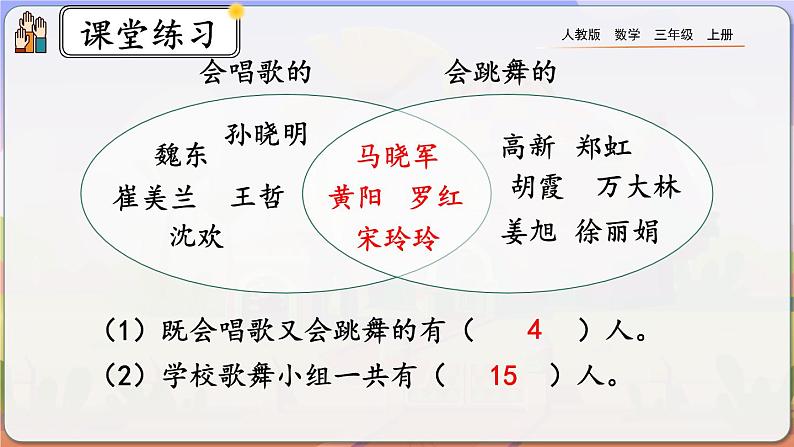 课堂练习

人教版　数学　三年级　上册

会唱歌的

会跳舞的

孙晓明　魏东　崔美兰　王哲　沈欢

马晓军　黄阳　罗红　宋玲玲

高新　郑虹　胡霞　万大林　姜旭　徐丽娟

（1）既会唱歌又会跳舞的有（　4　）人。

（2）学校歌舞小组一共有（　15　）人。